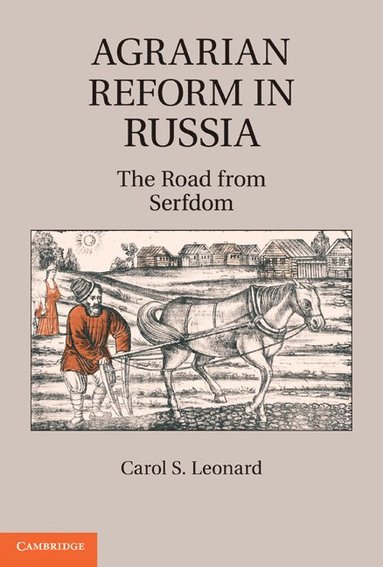 AGRARIAN REFORM IN RUSSIA

The Road from Serfdom

Carol S. Leonard

CAMBRIDGE